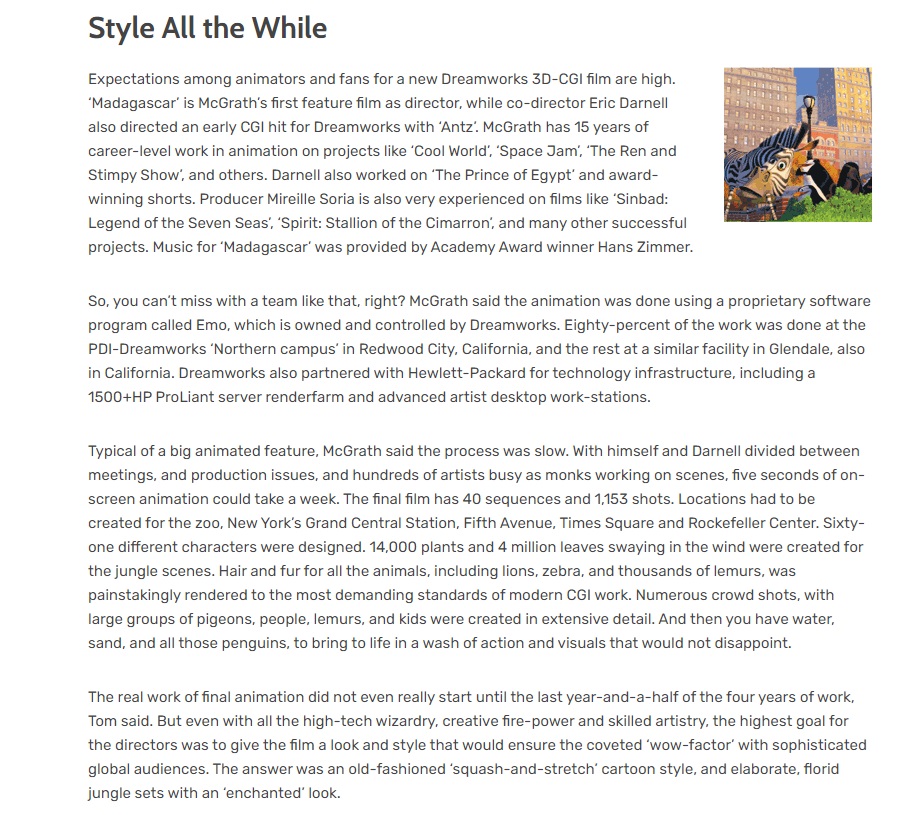 Style All the While

Expectations among animators and fans for a new Dreamworks 3D-CGI film are high. 'Madagascar' is McGrath's first feature film as director, while co-director Eric Darnell also directed an early CGI hit for Dreamworks with 'Antz'. McGrath has 15 years of career-level work in animation on projects like 'Cool World', 'Space Jam', 'The Ren and Stimpy Show', and others. Darnell also worked on 'The Prince of Egypt' and award-winning shorts. Producer Mireille Soria is also very experienced on films like 'Sinbad: Legend of the Seven Seas', 'Spirit: Stallion of the Cimarron', and many other successful projects. Music for 'Madagascar' was provided by Academy Award winner Hans Zimmer.

So, you can't miss with a team like that, right? McGrath said the animation was done using a proprietary software program called Emo, which is owned and controlled by Dreamworks. Eighty-percent of the work was done at the PDI-Dreamworks 'Northern campus' in Redwood City, California, and the rest at a similar facility in Glendale, also in California. Dreamworks also partnered with Hewlett-Packard for technology infrastructure, including a 1500+HP ProLiant server renderfarm and advanced artist desktop work-stations.

Typical of a big animated feature, McGrath said the process was slow. With himself and Darnell divided between meetings, and production issues, and hundreds of artists busy as monks working on scenes, five seconds of on-screen animation could take a week. The final film has 40 sequences and 1,153 shots. Locations had to be created for the zoo, New York's Grand Central Station, Fifth Avenue, Times Square and Rockefeller Center. Sixty-one different characters were designed. 14,000 plants and 4 million leaves swaying in the wind were created for the jungle scenes. Hair and fur for all the animals, including lions, zebra, and thousands of lemurs, was painstakingly rendered to the most demanding standards of modern CGI work. Numerous crowd shots, with large groups of pigeons, people, lemurs, and kids were created in extensive detail. And then you have water, sand, and all those penguins, to bring to life in a wash of action and visuals that would not disappoint.

The real work of final animation did not even really start until the last year-and-a-half of the four years of work, Tom said. But even with all the high-tech wizardry, creative fire-power and skilled artistry, the highest goal for the directors was to give the film a look and style that would ensure the coveted 'wow-factor' with sophisticated global audiences. The answer was an old-fashioned 'squash-and-stretch' cartoon style, and elaborate, florid jungle sets with an 'enchanted' look.